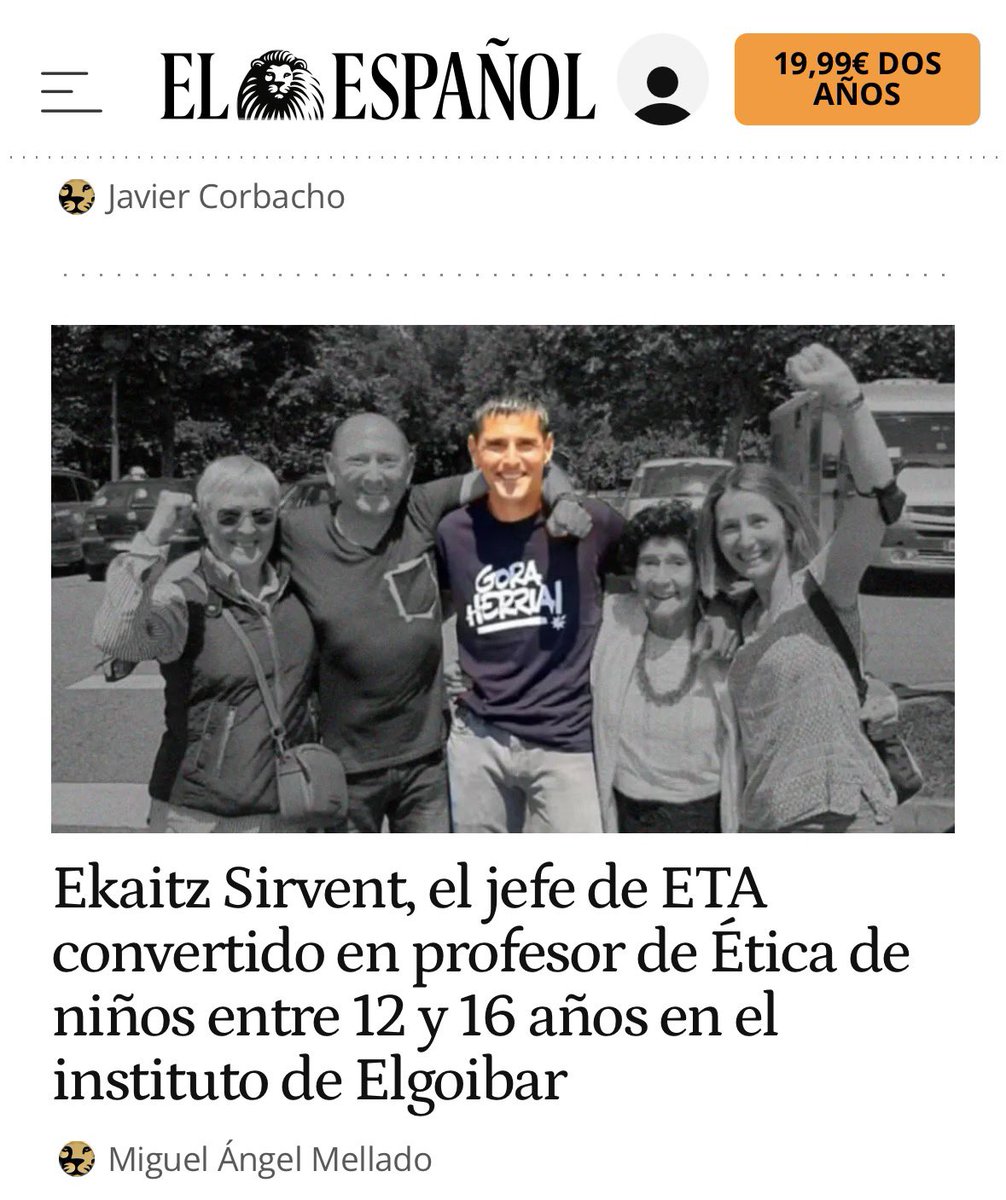 EL ESPAÑOL

19,99€ DOS AÑOS

Javier Corbacho

GORA HERRIA!

Ekaitz Sirvent, el jefe de ETA convertido en profesor de Ética de niños entre 12 y 16 años en el instituto de Elgoibar

Miguel Ángel Mellado